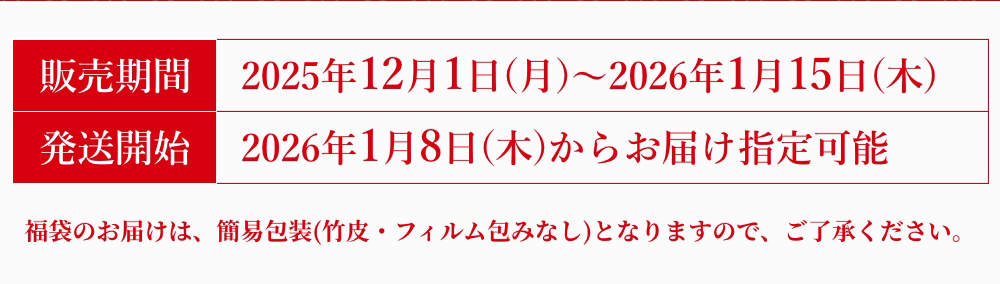 | 販売期間 | 2025年12月1日(月)～2026年1月15日(木) |
|---|---|
| 発送開始 | 2026年1月8日(木)からお届け指定可能 |

福袋のお届けは、簡易包装(竹皮・フィルム包みなし)となりますので、ご了承ください。